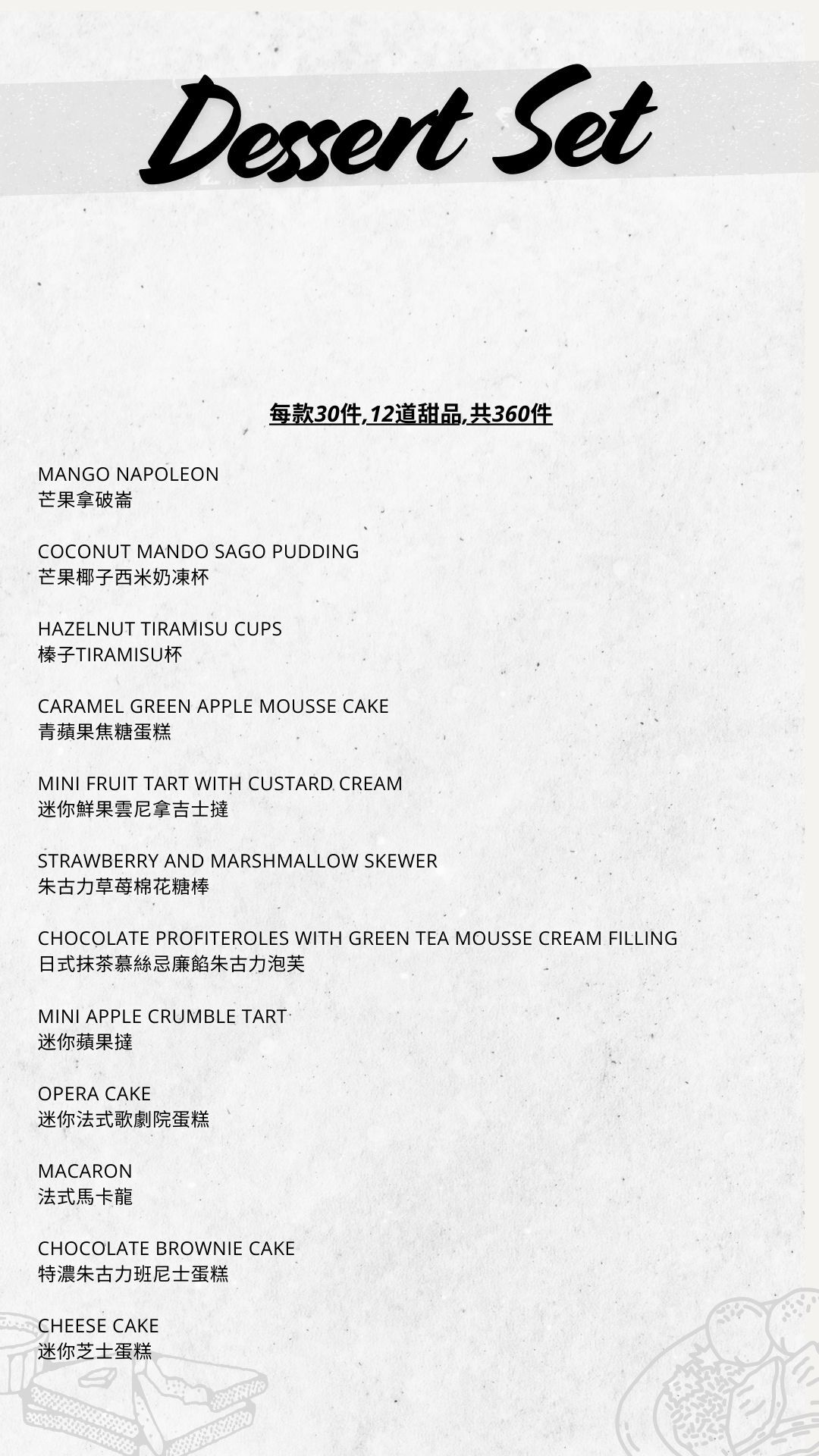 Dessert Set

每款30件,12道甜品,共360件

MANGO NAPOLEON
芒果拿破崙

COCONUT MANDO SAGO PUDDING
芒果椰子西米奶凍杯

HAZELNUT TIRAMISU CUPS
榛子TIRAMISU杯

CARAMEL GREEN APPLE MOUSSE CAKE
青蘋果焦糖蛋糕

MINI FRUIT TART WITH CUSTARD CREAM
迷你鮮果雲尼拿吉士撻

STRAWBERRY AND MARSHMALLOW SKEWER
朱古力草莓棉花糖棒

CHOCOLATE PROFITEROLES WITH GREEN TEA MOUSSE CREAM FILLING
日式抹茶慕絲忌廉餡朱古力泡芙

MINI APPLE CRUMBLE TART
迷你蘋果撻

OPERA CAKE
迷你法式歌劇院蛋糕

MACARON
法式馬卡龍

CHOCOLATE BROWNIE CAKE
特濃朱古力班尼士蛋糕

CHEESE CAKE
迷你芝士蛋糕